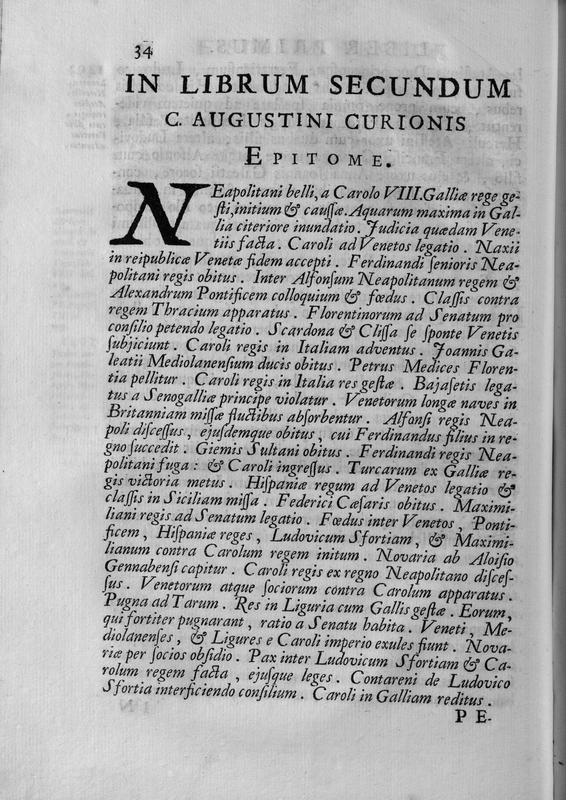 34

IN LIBRUM SECUNDUM
C. AUGUSTINI CURIONIS
EPITOME.

NEapolitani belli, a Carolo VIII. Galliæ rege gesti, initium & caussæ. Aquarum maxima in Gallia citeriore inundatio. Judicia quædam Venetiis facta. Caroli ad Venetos legatio. Naxii in reipublicæ Venetæ fidem accepti. Ferdinandi senioris Neapolitani regis obitus. Inter Alfonsum Neapolitanum regem & Alexandrum Pontificem colloquium & fœdus. Classis contra regem Thracium apparatus. Florentinorum ad Senatum pro consilio petendo legatio. Scardona & Clissa se sponte Venetis subjiciunt. Caroli regis in Italiam adventus. Joannis Galeatii Mediolanensium ducis obitus. Petrus Medices Florentia pellitur. Caroli regis in Italia res gestæ. Bajasetis legatus a Senogalliæ principe violatur. Venetorum longæ naves in Britanniam missæ fluctibus absorbentur. Alfonsi regis Neapoli discessus, ejusdemque obitus, cui Ferdinandus filius in regno succedit. Giemis Sultani obitus. Ferdinandi regis Neapolitani fuga: & Caroli ingressus. Turcarum ex Galliæ regis victoria metus. Hispaniæ regum ad Venetos legatio & classis in Siciliam missa. Federici Cæsaris obitus. Maximiliani regis ad Senatum legatio. Fœdus inter Venetos, Pontificem, Hispaniæ reges, Ludovicum Sfortiam, & Maximilianum contra Carolum regem initum. Novaria ab Aloisio Gennabensi capitur. Caroli regis ex regno Neapolitano discessus. Venetorum atque sociorum contra Carolum apparatus. Pugna ad Tarum. Res in Liguria cum Gallis gestæ. Eorum, qui fortiter pugnarant, ratio a Senatu habita. Veneti, Mediolanenses, & Ligures e Caroli imperio exules fiunt. Novariæ per socios obsidio. Pax inter Ludovicum Sfortiam & Carolum regem facta, ejusque leges. Contareni de Ludovico Sfortia interficiendo consilium. Caroli in Galliam reditus.

PE-